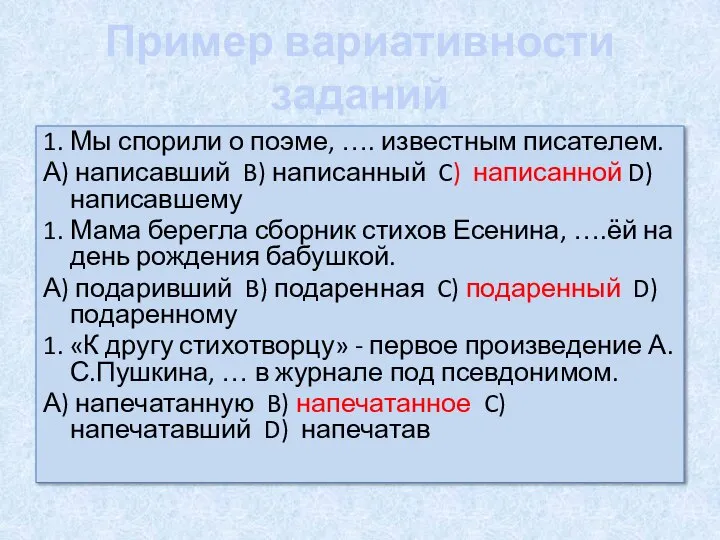 Пример вариативности заданий

1. Мы спорили о поэме, …. известным писателем.

А) написавший B) написанный C) написанной D) написавшему

1. Мама берегла сборник стихов Есенина, ….ёй на день рождения бабушкой.

А) подаривший B) подаренная C) подаренный D) подаренному

1. «К другу стихотворцу» - первое произведение А. С.Пушкина, … в журнале под псевдонимом.

А) напечатанную B) напечатанное C) напечатавший D) напечатав